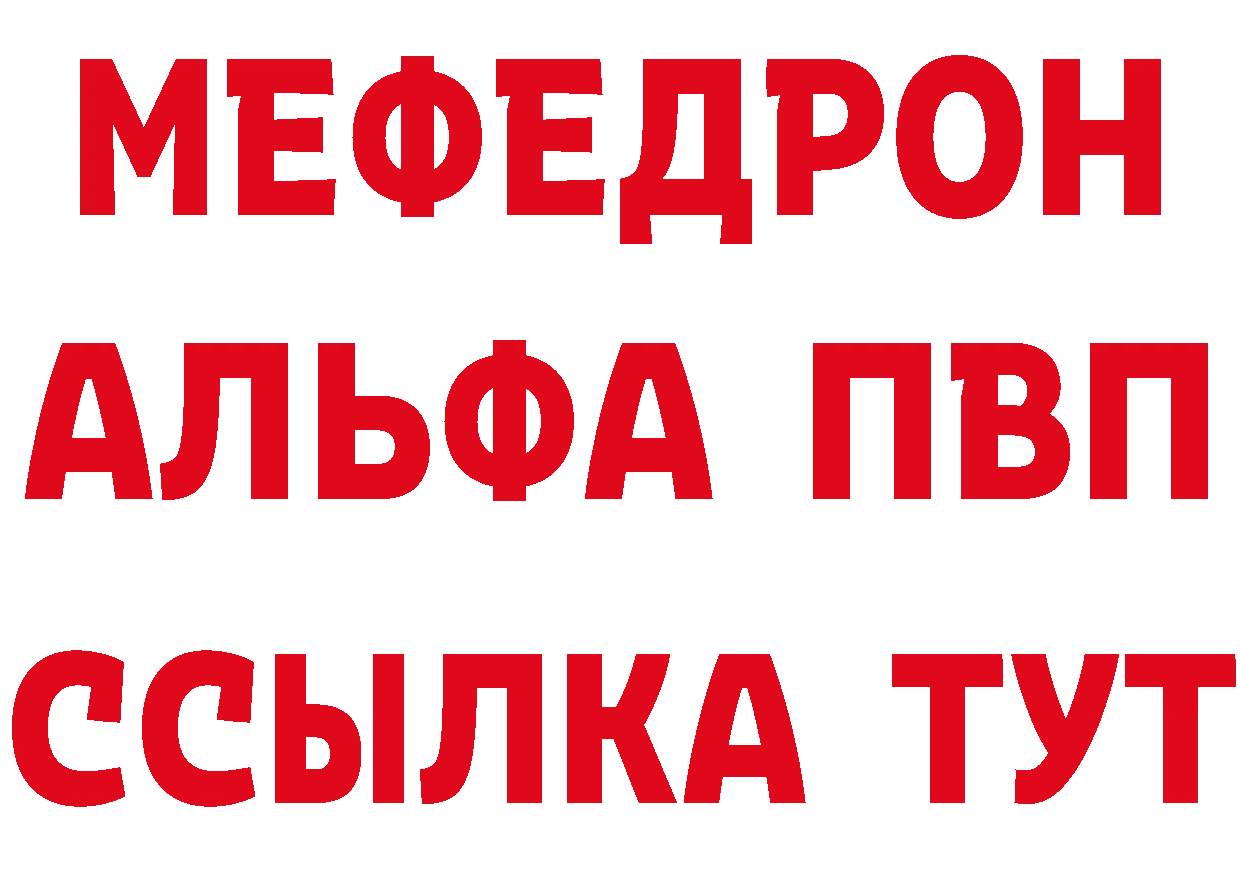 МЕФЕДРОН
АЛЬФА ПВП
ССЫЛКА ТУТ